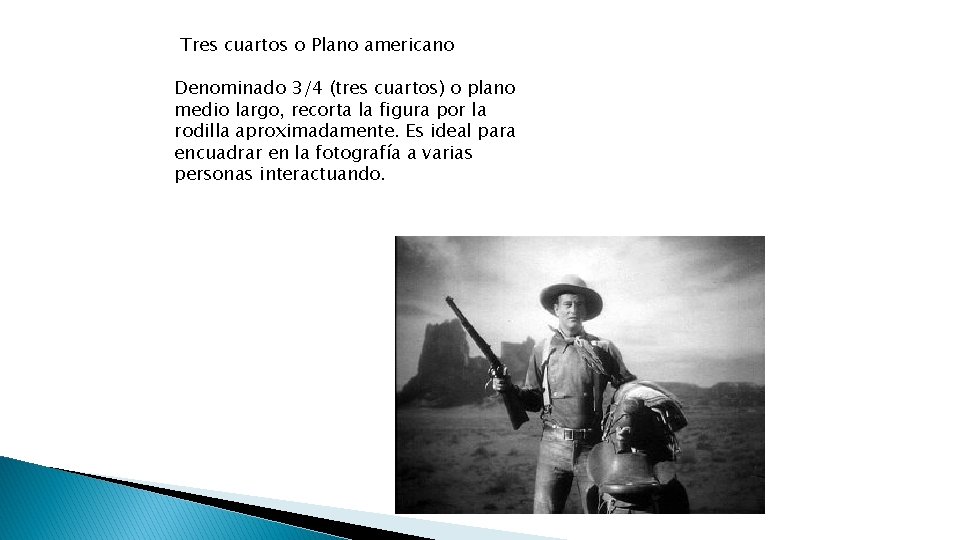 Tres cuartos o Plano americano

Denominado 3/4 (tres cuartos) o plano medio largo, recorta la figura por la rodilla aproximadamente. Es ideal para encuadrar en la fotografía a varias personas interactuando.